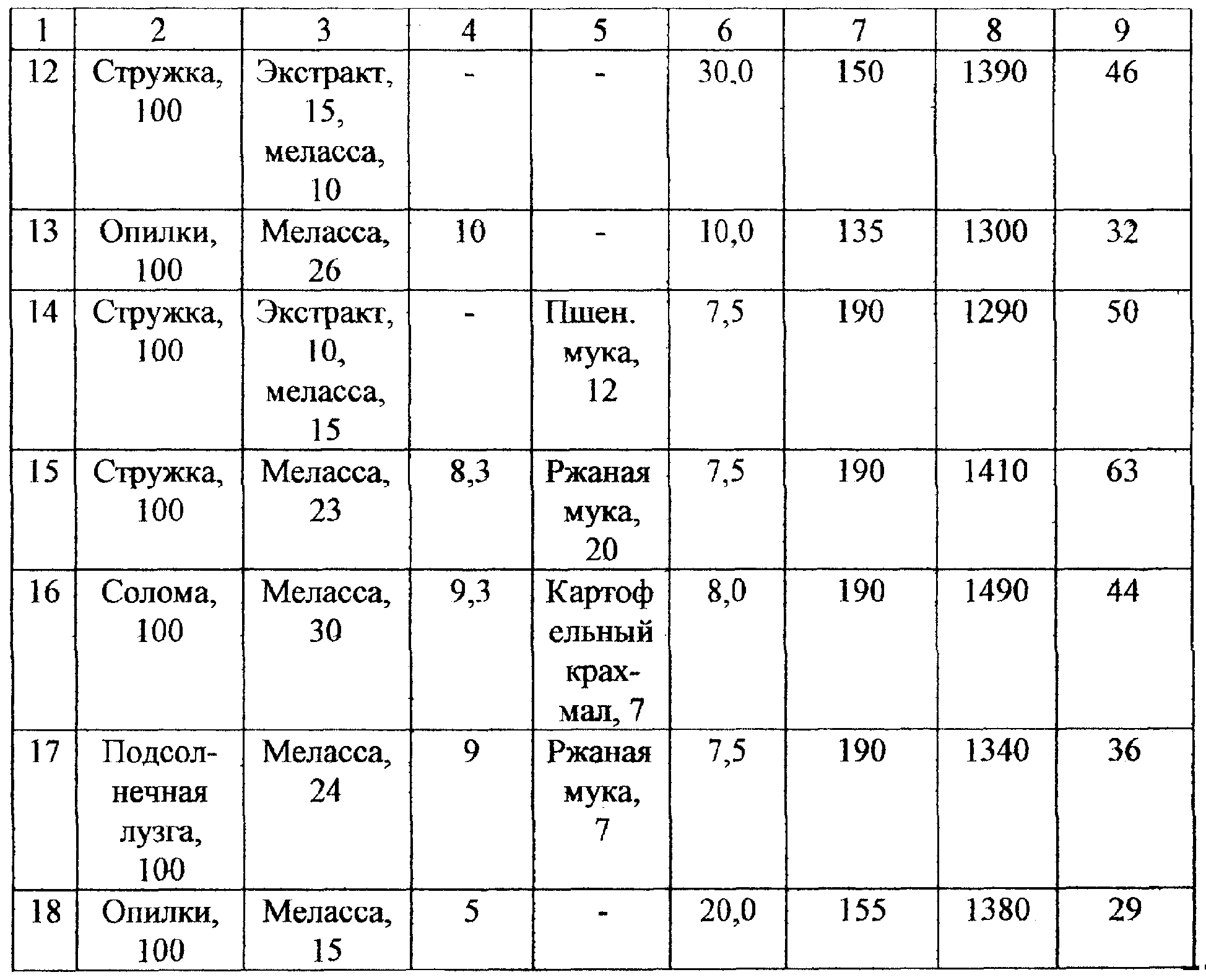 | 1 | 2 | 3 | 4 | 5 | 6 | 7 | 8 | 9 |
|---|---|---|---|---|---|---|---|---|
| 12 | Стружка, 100 | Экстракт, 15, меласса, 10 | - | - | 30,0 | 150 | 1390 | 46 |
| 13 | Опилки, 100 | Меласса, 26 | 10 | - | 10,0 | 135 | 1300 | 32 |
| 14 | Стружка, 100 | Экстракт, 10, меласса, 15 | - | Пшен. мука, 12 | 7,5 | 190 | 1290 | 50 |
| 15 | Стружка, 100 | Меласса, 23 | 8,3 | Ржаная мука, 20 | 7,5 | 190 | 1410 | 63 |
| 16 | Солома, 100 | Меласса, 30 | 9,3 | Картофельный крахмал, 7 | 8,0 | 190 | 1490 | 44 |
| 17 | Подсолнечная лузга, 100 | Меласса, 24 | 9 | Ржаная мука, 7 | 7,5 | 190 | 1340 | 36 |
| 18 | Опилки, 100 | Меласса, 15 | 5 | - | 20,0 | 155 | 1380 | 29 |